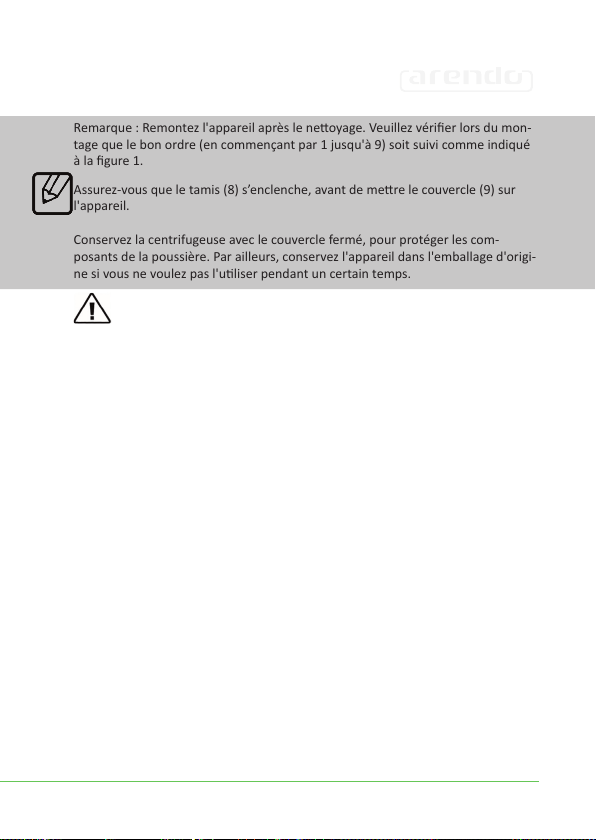 arendo

Remarque : Remontez l'appareil après le nettoyage. Veuillez vérifier lors du montage que le bon ordre (en commençant par 1 jusqu'à 9) soit suivi comme indiqué à la figure 1.

Assurez-vous que le tamis (8) s'enclenche, avant de mettre le couvercle (9) sur l'appareil.

Conservez la centrifugeuse avec le couvercle fermé, pour protéger les composants de la poussière. Par ailleurs, conservez l'appareil dans l'emballage d'origine si vous ne voulez pas l'utiliser pendant un certain temps.